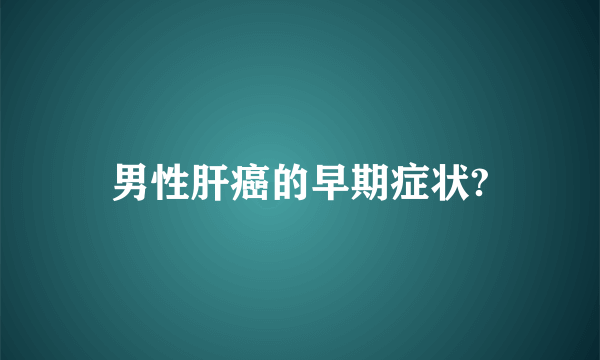 男性肝癌的早期症状?